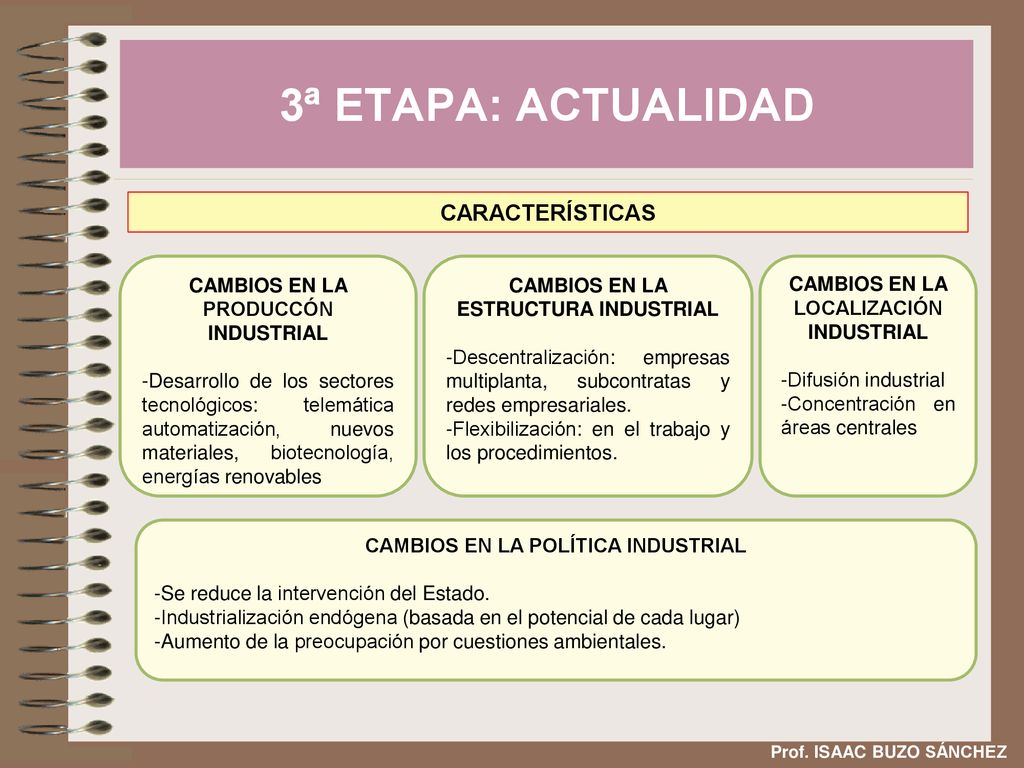 3ª ETAPA: ACTUALIDAD

CARACTERÍSTICAS

CAMBIOS EN LA PRODUCCÓN INDUSTRIAL

-Desarrollo de los sectores tecnológicos: telemática automatización, nuevos materiales, biotecnología, energías renovables

CAMBIOS EN LA ESTRUCTURA INDUSTRIAL

-Descentralización: empresas multiplanta, subcontratas y redes empresariales.
-Flexibilización: en el trabajo y los procedimientos.

CAMBIOS EN LA LOCALIZACIÓN INDUSTRIAL

-Difusión industrial
-Concentración en áreas centrales

CAMBIOS EN LA POLÍTICA INDUSTRIAL

-Se reduce la intervención del Estado.
-Industrialización endógena (basada en el potencial de cada lugar)
-Aumento de la preocupación por cuestiones ambientales.

Prof. ISAAC BUZO SÁNCHEZ